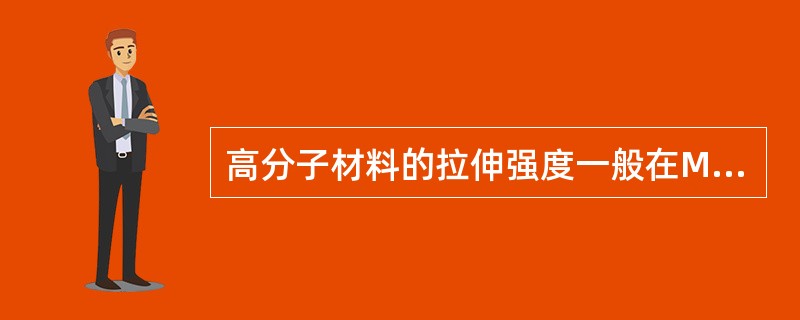 高分子材料的拉伸强度一般在M...